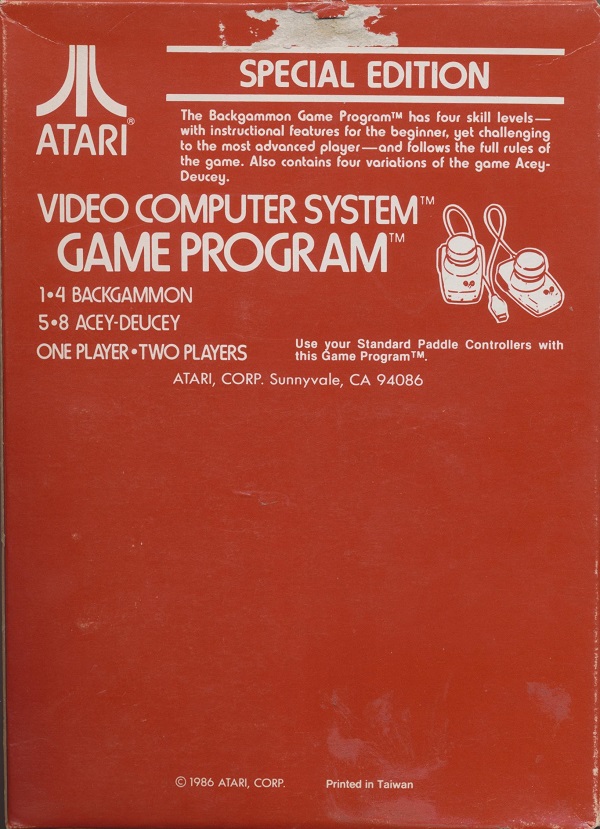 ATARI®

SPECIAL EDITION

The Backgammon Game Program™ has four skill levels—with instructional features for the beginner, yet challenging to the most advanced player—and follows the full rules of the game. Also contains four variations of the game Acey-Deucey.

VIDEO COMPUTER SYSTEM™
GAME PROGRAM™

1•4 BACKGAMMON
5•8 ACEY-DEUCEY
ONE PLAYER•TWO PLAYERS

Use your Standard Paddle Controllers with this Game Program™.

ATARI, CORP. Sunnyvale, CA 94086

© 1986 ATARI, CORP.

Printed in Taiwan